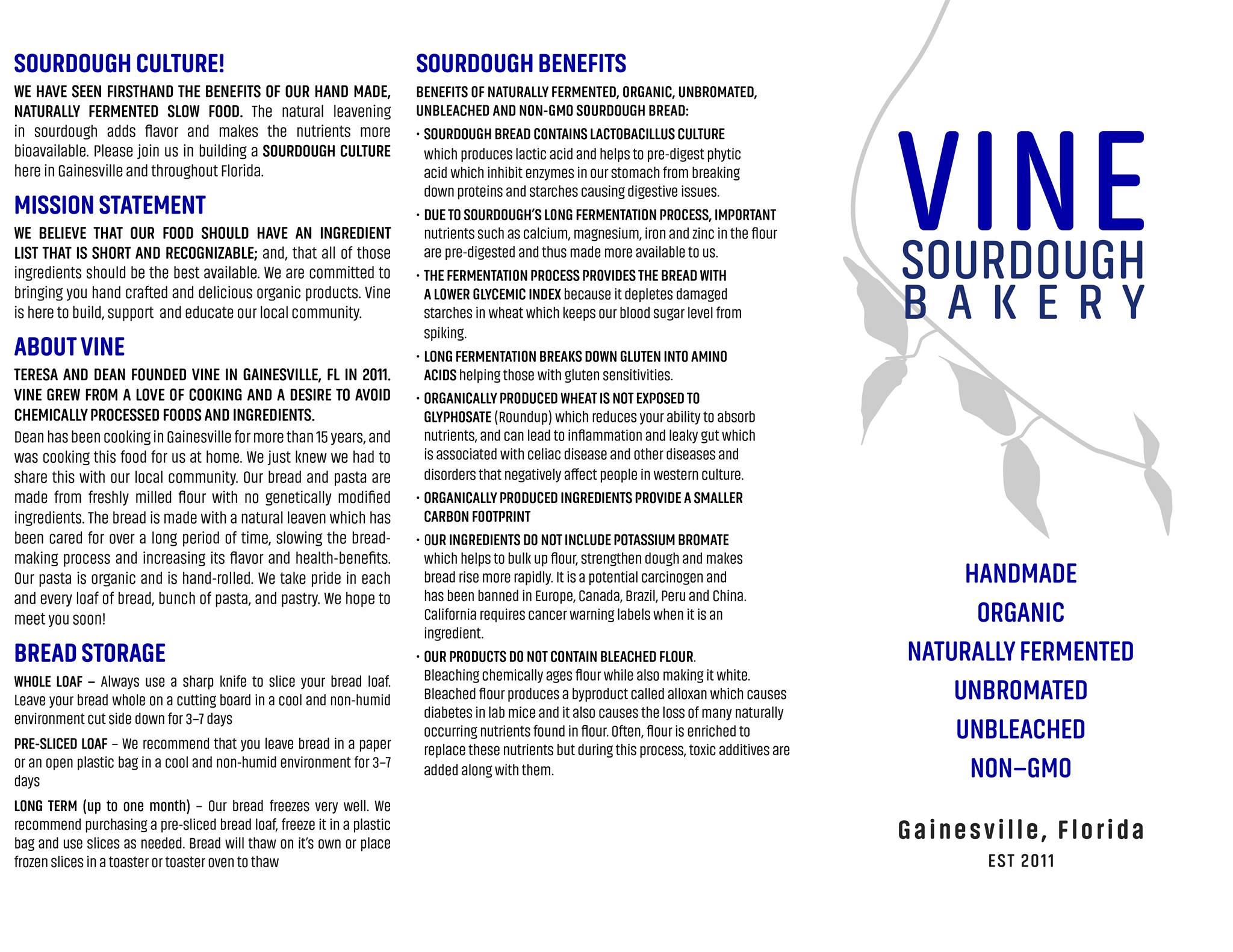 SOURDOUGH CULTURE!

WE HAVE SEEN FIRSTHAND THE BENEFITS OF OUR HAND MADE, NATURALLY FERMENTED SLOW FOOD. The natural leavening in sourdough adds flavor and makes the nutrients more bioavailable. Please join us in building a SOURDOUGH CULTURE here in Gainesville and throughout Florida.

MISSION STATEMENT

WE BELIEVE THAT OUR FOOD SHOULD HAVE AN INGREDIENT LIST THAT IS SHORT AND RECOGNIZABLE; and, that all of those ingredients should be the best available. We are committed to bringing you hand crafted and delicious organic products. Vine is here to build, support and educate our local community.

ABOUT VINE

TERESA AND DEAN FOUNDED VINE IN GAINESVILLE, FL IN 2011. VINE GREW FROM A LOVE OF COOKING AND A DESIRE TO AVOID CHEMICALLY PROCESSED FOODS AND INGREDIENTS.

Dean has been cooking in Gainesville for more than 15 years, and was cooking this food for us at home. We just knew we had to share this with our local community. Our bread and pasta are made from freshly milled flour with no genetically modified ingredients. The bread is made with a natural leaven which has been cared for over a long period of time, slowing the bread-making process and increasing its flavor and health-benefits. Our pasta is organic and is hand-rolled. We take pride in each and every loaf of bread, bunch of pasta, and pastry. We hope to meet you soon!

BREAD STORAGE

WHOLE LOAF – Always use a sharp knife to slice your bread loaf. Leave your bread whole on a cutting board in a cool and non-humid environment cut side down for 3–7 days

PRE-SLICED LOAF – We recommend that you leave bread in a paper or an open plastic bag in a cool and non-humid environment for 3–7 days

LONG TERM (up to one month) – Our bread freezes very well. We recommend purchasing a pre-sliced bread loaf, freeze it in a plastic bag and use slices as needed. Bread will thaw on it's own or place frozen slices in a toaster or toaster oven to thaw

SOURDOUGH BENEFITS

BENEFITS OF NATURALLY FERMENTED, ORGANIC, UNBROMATED, UNBLEACHED AND NON-GMO SOURDOUGH BREAD:

• SOURDOUGH BREAD CONTAINS LACTOBACILLUS CULTURE which produces lactic acid and helps to pre-digest phytic acid which inhibit enzymes in our stomach from breaking down proteins and starches causing digestive issues.

• DUE TO SOURDOUGH'S LONG FERMENTATION PROCESS, IMPORTANT nutrients such as calcium, magnesium, iron and zinc in the flour are pre-digested and thus made more available to us.

• THE FERMENTATION PROCESS PROVIDES THE BREAD WITH A LOWER GLYCEMIC INDEX because it depletes damaged starches in wheat which keeps our blood sugar level from spiking.

• LONG FERMENTATION BREAKS DOWN GLUTEN INTO AMINO ACIDS helping those with gluten sensitivities.

• ORGANICALLY PRODUCED WHEAT IS NOT EXPOSED TO GLYPHOSATE (Roundup) which reduces your ability to absorb nutrients, and can lead to inflammation and leaky gut which is associated with celiac disease and other diseases and disorders that negatively affect people in western culture.

• ORGANICALLY PRODUCED INGREDIENTS PROVIDE A SMALLER CARBON FOOTPRINT

• OUR INGREDIENTS DO NOT INCLUDE POTASSIUM BROMATE which helps to bulk up flour, strengthen dough and makes bread rise more rapidly. It is a potential carcinogen and has been banned in Europe, Canada, Brazil, Peru and China. California requires cancer warning labels when it is an ingredient.

• OUR PRODUCTS DO NOT CONTAIN BLEACHED FLOUR. Bleaching chemically ages flour while also making it white. Bleached flour produces a byproduct called alloxan which causes diabetes in lab mice and it also causes the loss of many naturally occurring nutrients found in flour. Often, flour is enriched to replace these nutrients but during this process, toxic additives are added along with them.

VINE
SOURDOUGH
BAKERY

HANDMADE
ORGANIC
NATURALLY FERMENTED
UNBROMATED
UNBLEACHED
NON–GMO

Gainesville, Florida
EST 2011